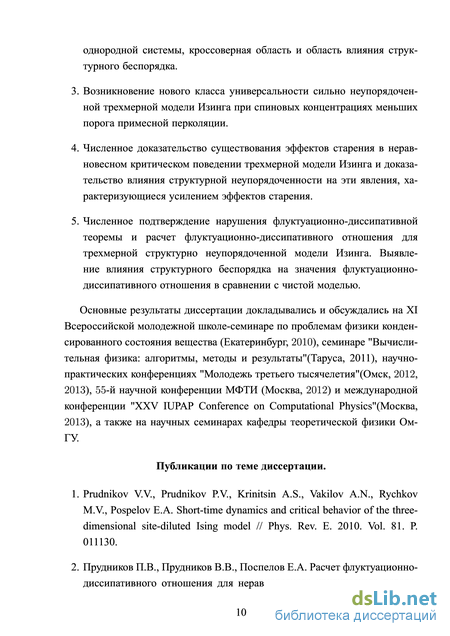 однородной системы, кроссоверная область и область влияния структурного беспорядка.

3. Возникновение нового класса универсальности сильно неупорядоченной трехмерной модели Изинга при спиновых концентрациях меньших порога примесной перколяции.

4. Численное доказательство существования эффектов старения в неравновесном критическом поведении трехмерной модели Изинга и доказательство влияния структурной неупорядоченности на эти явления, характеризующиеся усилением эффектов старения.

5. Численное подтверждение нарушения флуктуационно-диссипативной теоремы и расчет флуктуационно-диссипативного отношения для трехмерной структурно неупорядоченной модели Изинга. Выявление влияния структурного беспорядка на значения флуктуационно-диссипативного отношения в сравнении с чистой моделью.

Основные результаты диссертации докладывались и обсуждались на XI Всероссийской молодежной школе-семинаре по проблемам физики конденсированного состояния вещества (Екатеринбург, 2010), семинаре "Вычислительная физика: алгоритмы, методы и результаты"(Таруса, 2011), научно-практических конференциях "Молодежь третьего тысячелетия"(Омск, 2012, 2013), 55-й научной конференции МФТИ (Москва, 2012) и международной конференции "XXV IUPAP Conference on Computational Physics"(Москва, 2013), а также на научных семинарах кафедры теоретической физики ОмГУ.

Публикации по теме диссертации.

1. Prudnikov V.V., Prudnikov P.V., Krinitsin A.S., Vakilov A.N., Rychkov M.V., Pospelov E.A. Short-time dynamics and critical behavior of the three-dimensional site-diluted Ising model // Phys. Rev. E. 2010. Vol. 81. P. 011130.

2. Прудников П.В., Прудников В.В., Поспелов Е.А. Расчет флуктуационно-диссипативного отношения для нерав

10

dsLib.net
библиотека диссертаций